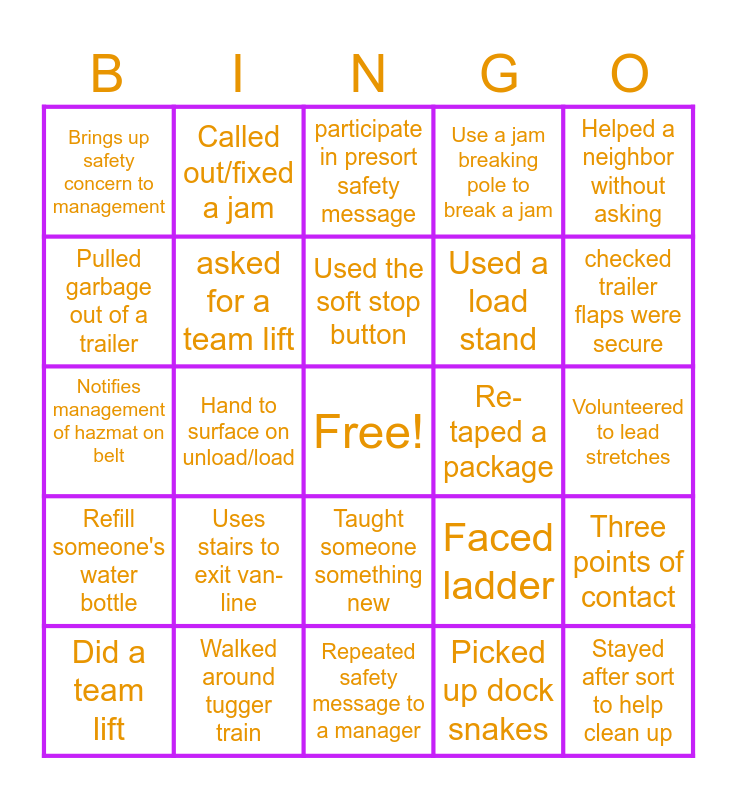 | B | I | N | G | O |
|---|---|---|---|---|
| Brings up safety concern to management | Called out/fixed a jam | participate in presort safety message | Use a jam breaking pole to break a jam | Helped a neighbor without asking |
| Pulled garbage out of a trailer | asked for a team lift | Used the soft stop button | Used a load stand | checked trailer flaps were secure |
| Notifies management of hazmat on belt | Hand to surface on unload/load | Free! | Re-taped a package | Volunteered to lead stretches |
| Refill someone's water bottle | Uses stairs to exit van-line | Taught someone something new | Faced ladder | Three points of contact |
| Did a team lift | Walked around tugger train | Repeated safety message to a manager | Picked up dock snakes | Stayed after sort to help clean up |